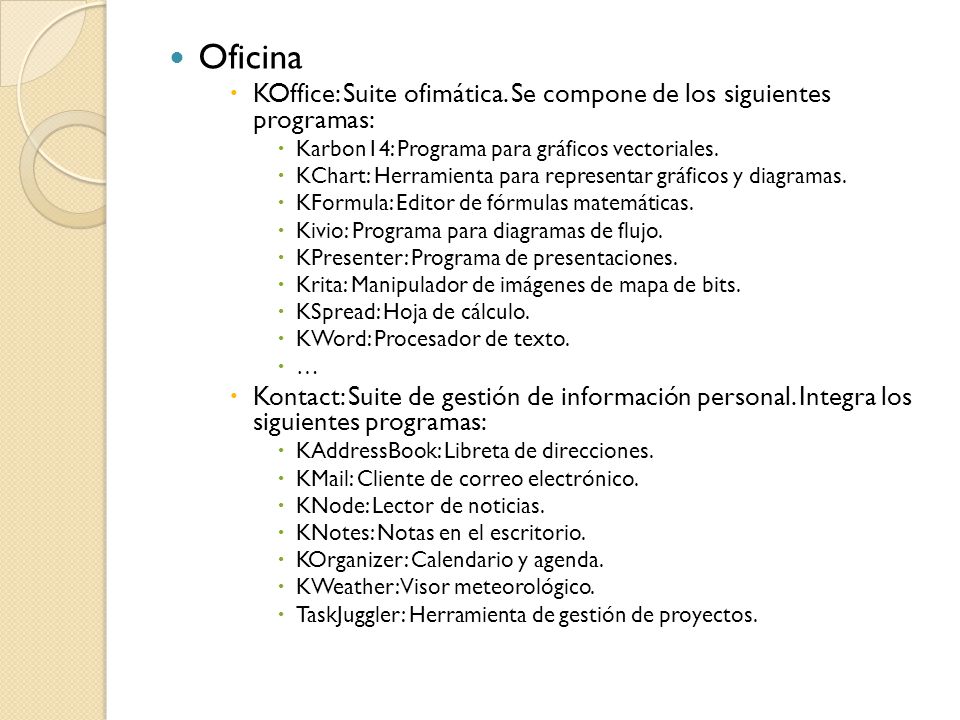 Oficina

KOffice: Suite ofimática. Se compone de los siguientes programas:

Karbon14: Programa para gráficos vectoriales.
KChart: Herramienta para representar gráficos y diagramas.
KFormula: Editor de fórmulas matemáticas.
Kivio: Programa para diagramas de flujo.
KPresenter: Programa de presentaciones.
Krita: Manipulador de imágenes de mapa de bits.
KSpread: Hoja de cálculo.
KWord: Procesador de texto.
…

Kontact: Suite de gestión de información personal. Integra los siguientes programas:

KAddressBook: Libreta de direcciones.
KMail: Cliente de correo electrónico.
KNode: Lector de noticias.
KNotes: Notas en el escritorio.
KOrganizer: Calendario y agenda.
KWeather: Visor meteorológico.
TaskJuggler: Herramienta de gestión de proyectos.